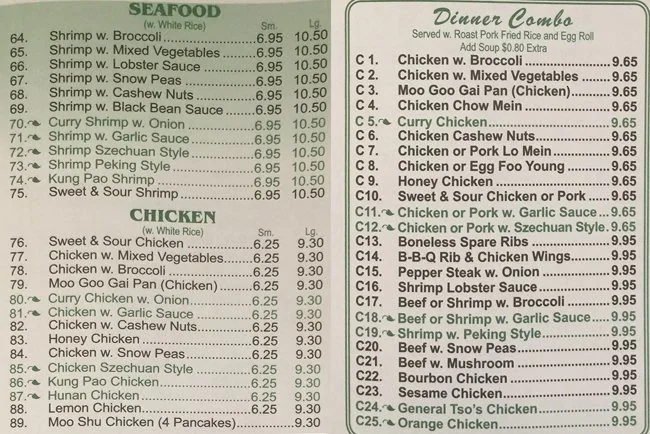 SEAFOOD
(w. White Rice) Sm. Lg.
64. Shrimp w. Broccoli 6.95 10.50
65. Shrimp w. Mixed Vegetables 6.95 10.50
66. Shrimp w. Lobster Sauce 6.95 10.50
67. Shrimp w. Snow Peas 6.95 10.50
68. Shrimp w. Cashew Nuts 6.95 10.50
69. Shrimp w. Black Bean Sauce 6.95 10.50
70. Curry Shrimp w. Onion 6.95 10.50
71. Shrimp w. Garlic Sauce 6.95 10.50
72. Shrimp Szechuan Style 6.95 10.50
73. Shrimp Peking Style 6.95 10.50
74. Kung Pao Shrimp 6.95 10.50
75. Sweet & Sour Shrimp 6.95 10.50

CHICKEN
(w. White Rice) Sm. Lg.
76. Sweet & Sour Chicken 6.25 9.30
77. Chicken w. Mixed Vegetables 6.25 9.30
78. Chicken w. Broccoli 6.25 9.30
79. Moo Goo Gai Pan (Chicken) 6.25 9.30
80. Curry Chicken w. Onion 6.25 9.30
81. Chicken w. Garlic Sauce 6.25 9.30
82. Chicken w. Cashew Nuts 6.25 9.30
83. Honey Chicken 6.25 9.30
84. Chicken w. Snow Peas 6.25 9.30
85. Chicken Szechuan Style 6.25 9.30
86. Kung Pao Chicken 6.25 9.30
87. Hunan Chicken 6.25 9.30
88. Lemon Chicken 6.25 9.30
89. Moo Shu Chicken (4 Pancakes) 9.30

Dinner Combo
Served w. Roast Pork Fried Rice and Egg Roll
Add Soup $0.80 Extra
C 1. Chicken w. Broccoli 9.65
C 2. Chicken w. Mixed Vegetables 9.65
C 3. Moo Goo Gai Pan (Chicken) 9.65
C 4. Chicken Chow Mein 9.65
C 5. Curry Chicken 9.65
C 6. Chicken Cashew Nuts 9.65
C 7. Chicken or Pork Lo Mein 9.65
C 8. Chicken or Egg Foo Young 9.65
C 9. Honey Chicken 9.65
C10. Sweet & Sour Chicken or Pork 9.65
C11. Chicken or Pork w. Garlic Sauce 9.65
C12. Chicken or Pork w. Szechuan Style 9.65
C13. Boneless Spare Ribs 9.95
C14. B-B-Q Rib & Chicken Wings 9.95
C15. Pepper Steak w. Onion 9.95
C16. Shrimp Lobster Sauce 9.95
C17. Beef or Shrimp w. Broccoli 9.95
C18. Beef or Shrimp w. Garlic Sauce 9.95
C19. Shrimp w. Peking Style 9.95
C20. Beef w. Snow Peas 9.95
C21. Beef w. Mushroom 9.95
C22. Bourbon Chicken 9.95
C23. Sesame Chicken 9.95
C24. General Tso's Chicken 9.95
C25. Orange Chicken 9.95